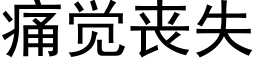 痛觉丧失